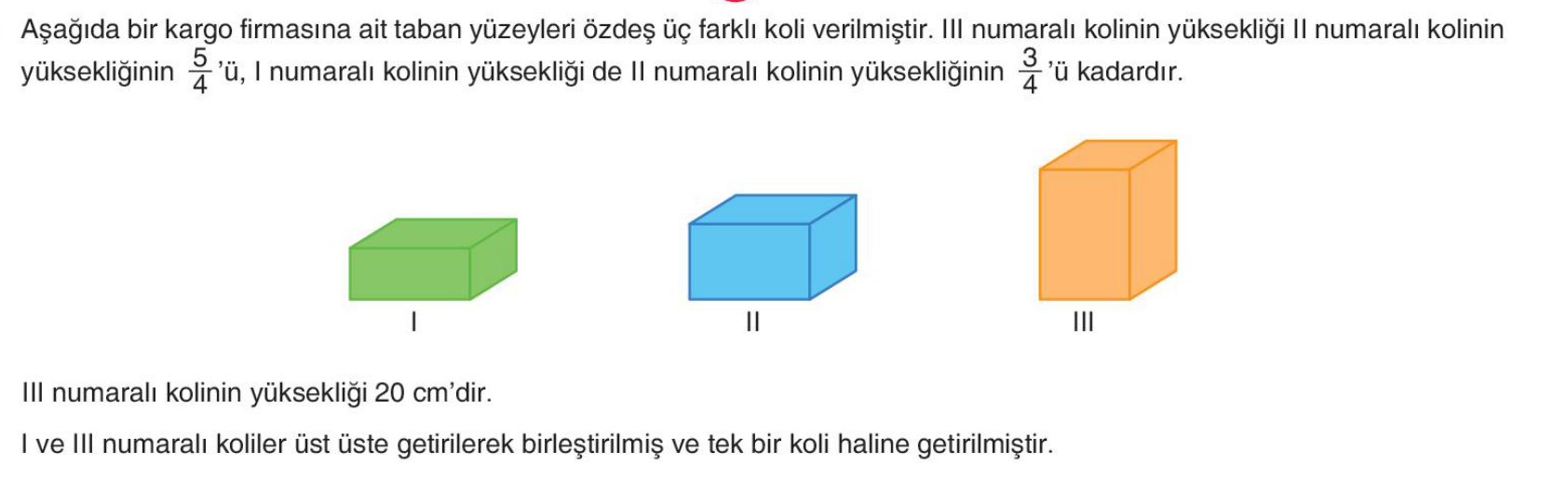 Aşağıda bir kargo firmasına ait taban yüzeyleri özdeş üç farklı koli verilmiştir. III numaralı kolinin yüksekliği II numaralı kolinin yüksekliğinin $\frac{5}{4}$'ü, I numaralı kolinin yüksekliği de II numaralı kolinin yüksekliğinin $\frac{3}{4}$'ü kadardır.

I

II

III

III numaralı kolinin yüksekliği 20 cm'dir.

I ve III numaralı koliler üst üste getirilerek birleştirilmiş ve tek bir koli haline getirilmiştir.